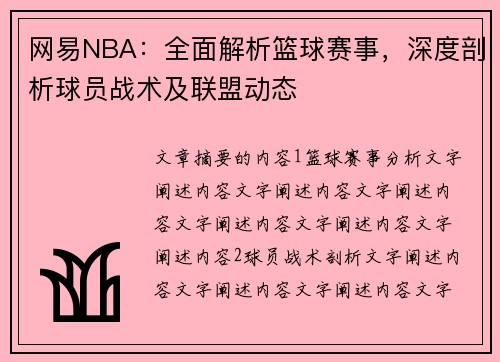 网易NBA：全面解析篮球赛事，深度剖析球员战术及联盟动态

文章摘要的内容1篮球赛事分析文字阐述内容文字阐述内容文字阐述内容文字阐述内容文字阐述内容文字阐述内容2球员战术剖析文字阐述内容文字阐述内容文字阐述内容文字